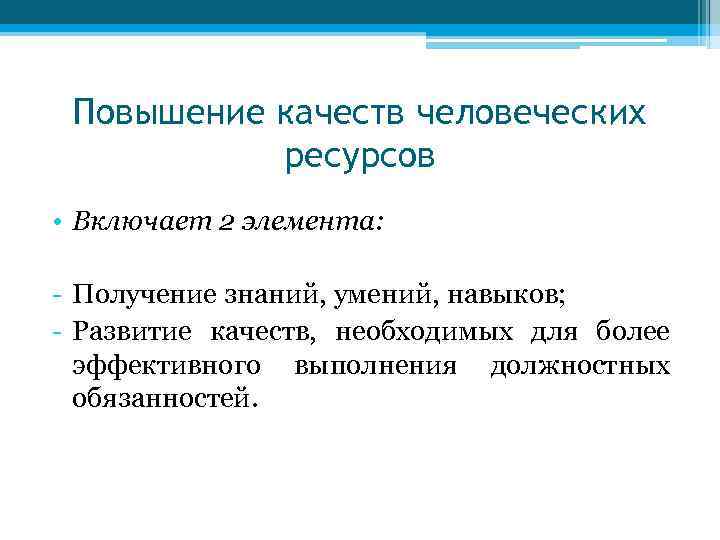 Повышение качеств человеческих ресурсов

• Включает 2 элемента:

- Получение знаний, умений, навыков;
- Развитие качеств, необходимых для более эффективного выполнения должностных обязанностей.